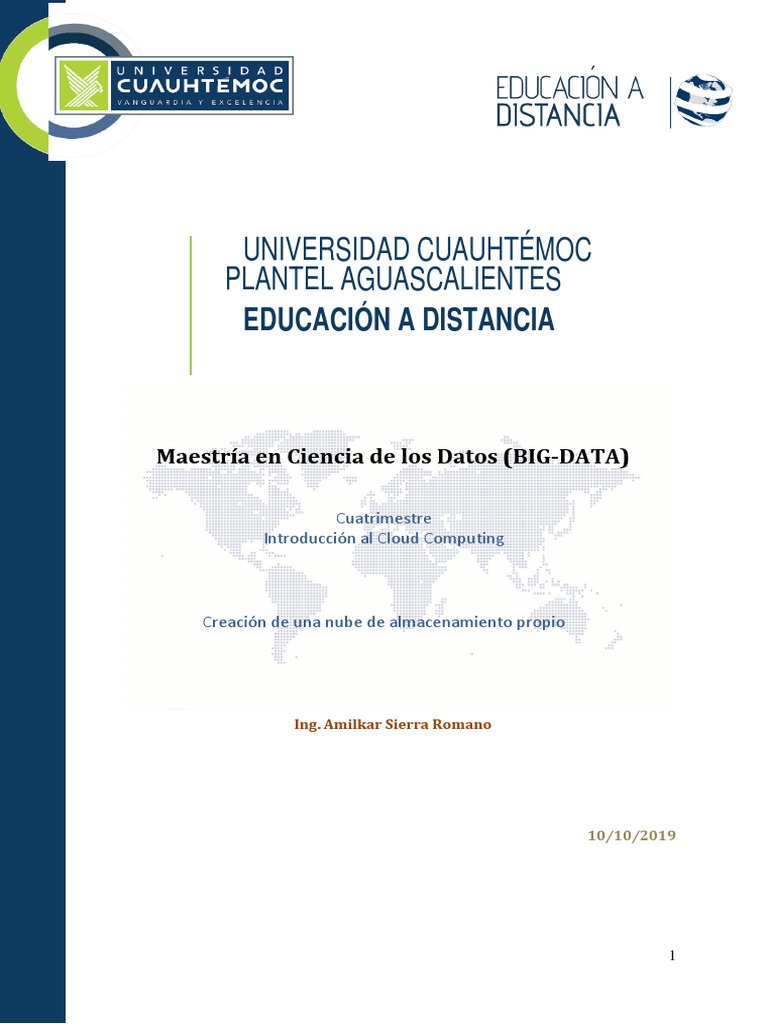 UNIVERSIDAD
CUAUHTEMOC
VANGUARDIA Y EXCELENCIA

EDUCACIÓN A
DISTANCIA

UNIVERSIDAD CUAUHTÉMOC
PLANTEL AGUASCALIENTES
EDUCACIÓN A DISTANCIA

Maestría en Ciencia de los Datos (BIG-DATA)

Cuatrimestre
Introducción al Cloud Computing

Creación de una nube de almacenamiento propio

Ing. Amilkar Sierra Romano

10/10/2019

1